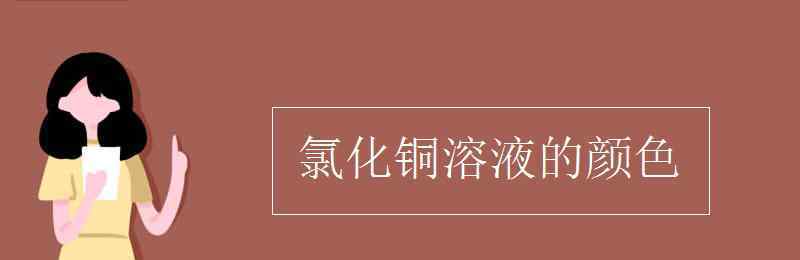 氯化铜溶液的颜色